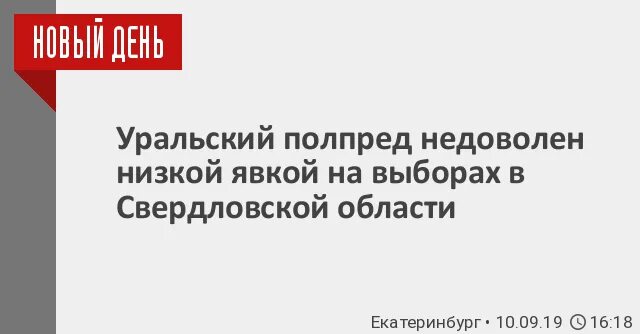 НОВЫЙ ДЕНЬ

Уральский полпред недоволен низкой явкой на выборах в Свердловской области

Екатеринбург • 10.09.19 16:18